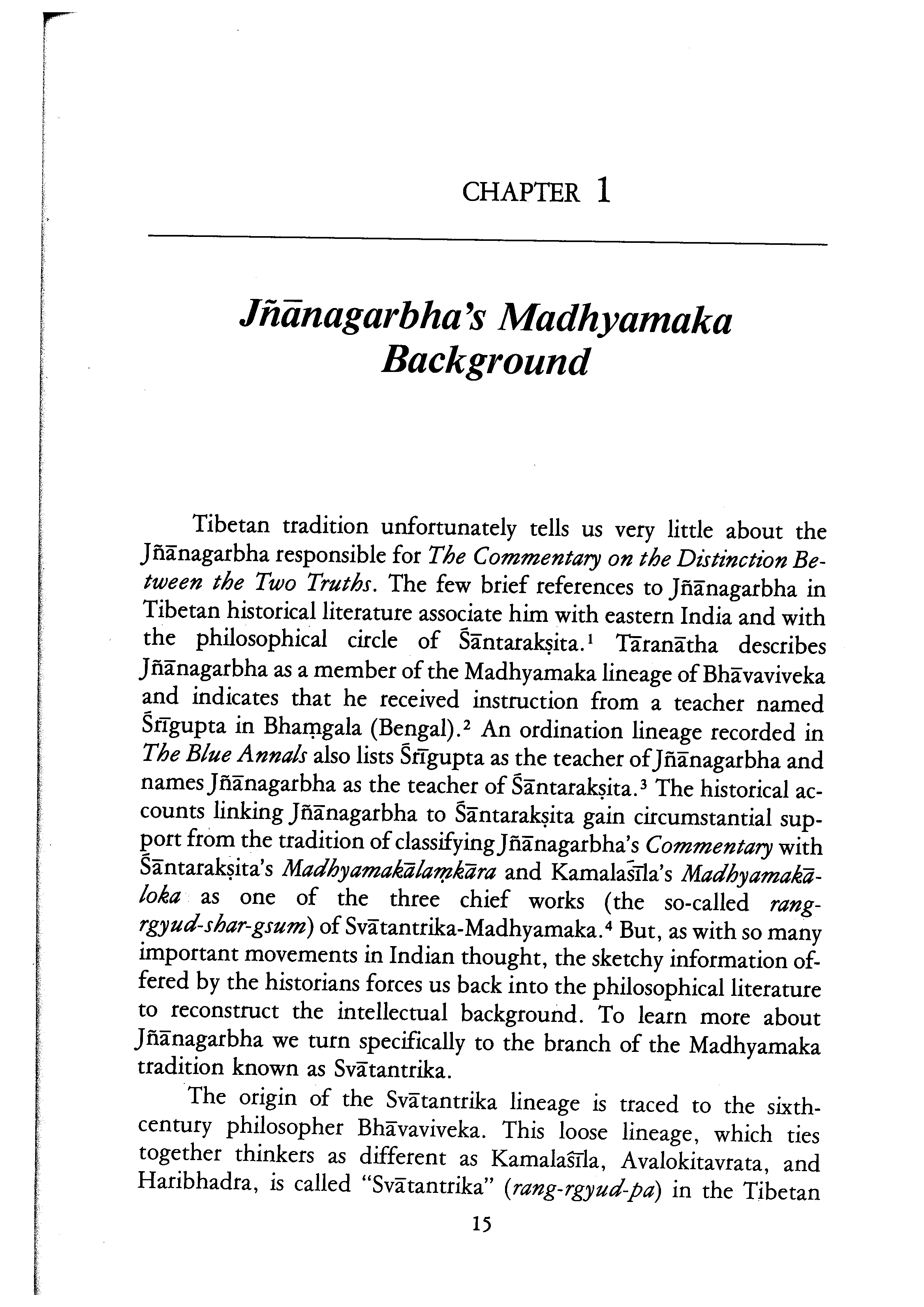 CHAPTER 1

Jñānagarbha's Madhyamaka Background

Tibetan tradition unfortunately tells us very little about the Jñānagarbha responsible for The Commentary on the Distinction Between the Two Truths. The few brief references to Jñānagarbha in Tibetan historical literature associate him with eastern India and with the philosophical circle of Śāntarakṣita.$^1$ Tāranātha describes Jñānagarbha as a member of the Madhyamaka lineage of Bhāvaviveka and indicates that he received instruction from a teacher named Śrīgupta in Bhaṃgala (Bengal).$^2$ An ordination lineage recorded in The Blue Annals also lists Śrīgupta as the teacher of Jñānagarbha and names Jñānagarbha as the teacher of Śāntarakṣita.$^3$ The historical accounts linking Jñānagarbha to Śāntarakṣita gain circumstantial support from the tradition of classifying Jñānagarbha's Commentary with Śāntarakṣita's Madhyamakālaṃkāra and Kamalaśīla's Madhyamakāloka as one of the three chief works (the so-called rang-rgyud-shar-gsum) of Svātantrika-Madhyamaka.$^4$ But, as with so many important movements in Indian thought, the sketchy information offered by the historians forces us back into the philosophical literature to reconstruct the intellectual background. To learn more about Jñānagarbha we turn specifically to the branch of the Madhyamaka tradition known as Svātantrika.

The origin of the Svātantrika lineage is traced to the sixth-century philosopher Bhāvaviveka. This loose lineage, which ties together thinkers as different as Kamalaśīla, Avalokitavrata, and Haribhadra, is called "Svātantrika" (rang-rgyud-pa) in the Tibetan

15